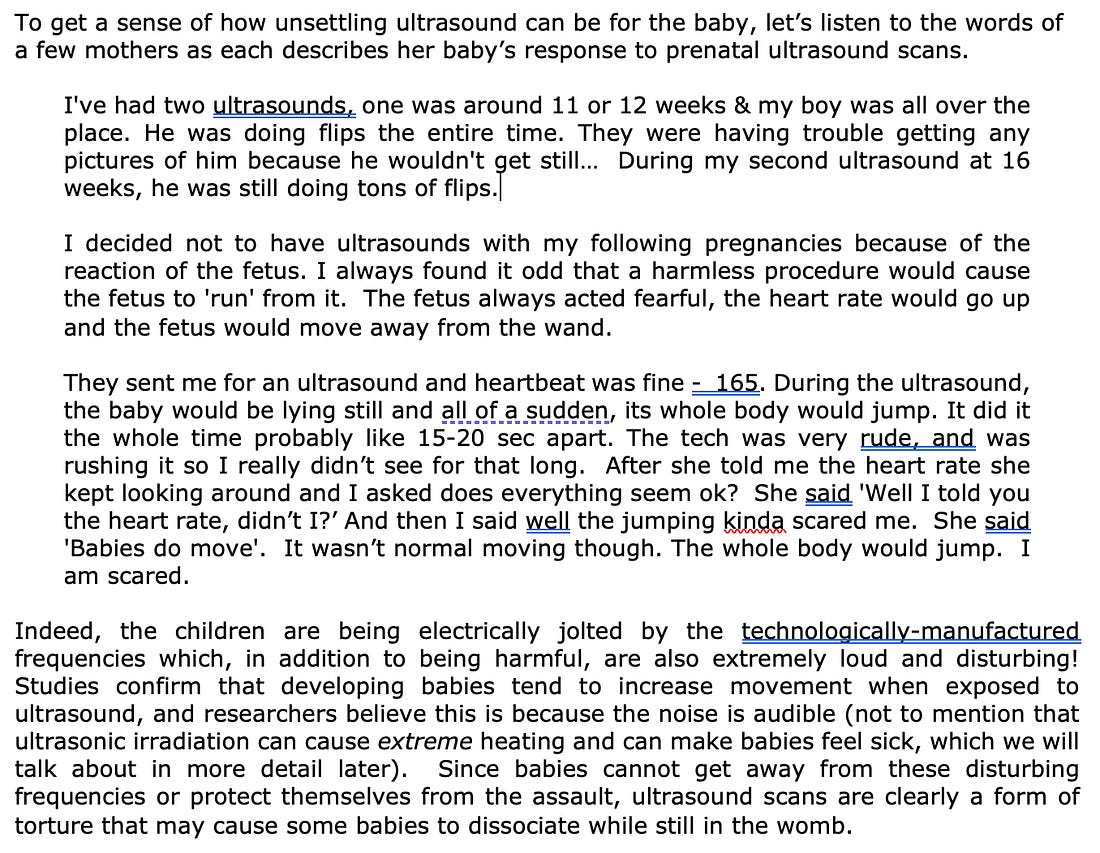 To get a sense of how unsettling ultrasound can be for the baby, let's listen to the words of a few mothers as each describes her baby's response to prenatal ultrasound scans.

I've had two ultrasounds, one was around 11 or 12 weeks & my boy was all over the place. He was doing flips the entire time. They were having trouble getting any pictures of him because he wouldn't get still… During my second ultrasound at 16 weeks, he was still doing tons of flips.

I decided not to have ultrasounds with my following pregnancies because of the reaction of the fetus. I always found it odd that a harmless procedure would cause the fetus to 'run' from it. The fetus always acted fearful, the heart rate would go up and the fetus would move away from the wand.

They sent me for an ultrasound and heartbeat was fine - 165. During the ultrasound, the baby would be lying still and all of a sudden, its whole body would jump. It did it the whole time probably like 15-20 sec apart. The tech was very rude, and was rushing it so I really didn't see for that long. After she told me the heart rate she kept looking around and I asked does everything seem ok? She said 'Well I told you the heart rate, didn't I?' And then I said well the jumping kinda scared me. She said 'Babies do move'. It wasn't normal moving though. The whole body would jump. I am scared.

Indeed, the children are being electrically jolted by the technologically-manufactured frequencies which, in addition to being harmful, are also extremely loud and disturbing! Studies confirm that developing babies tend to increase movement when exposed to ultrasound, and researchers believe this is because the noise is audible (not to mention that ultrasonic irradiation can cause extreme heating and can make babies feel sick, which we will talk about in more detail later). Since babies cannot get away from these disturbing frequencies or protect themselves from the assault, ultrasound scans are clearly a form of torture that may cause some babies to dissociate while still in the womb.